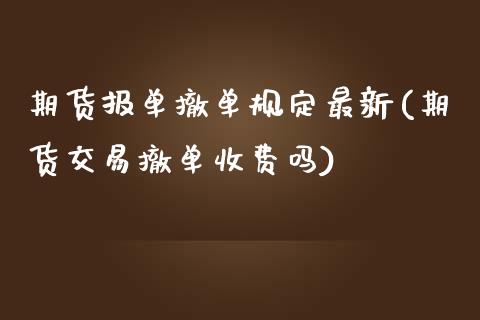 期货报单撤单规定最新(期货交易撤单收费吗)